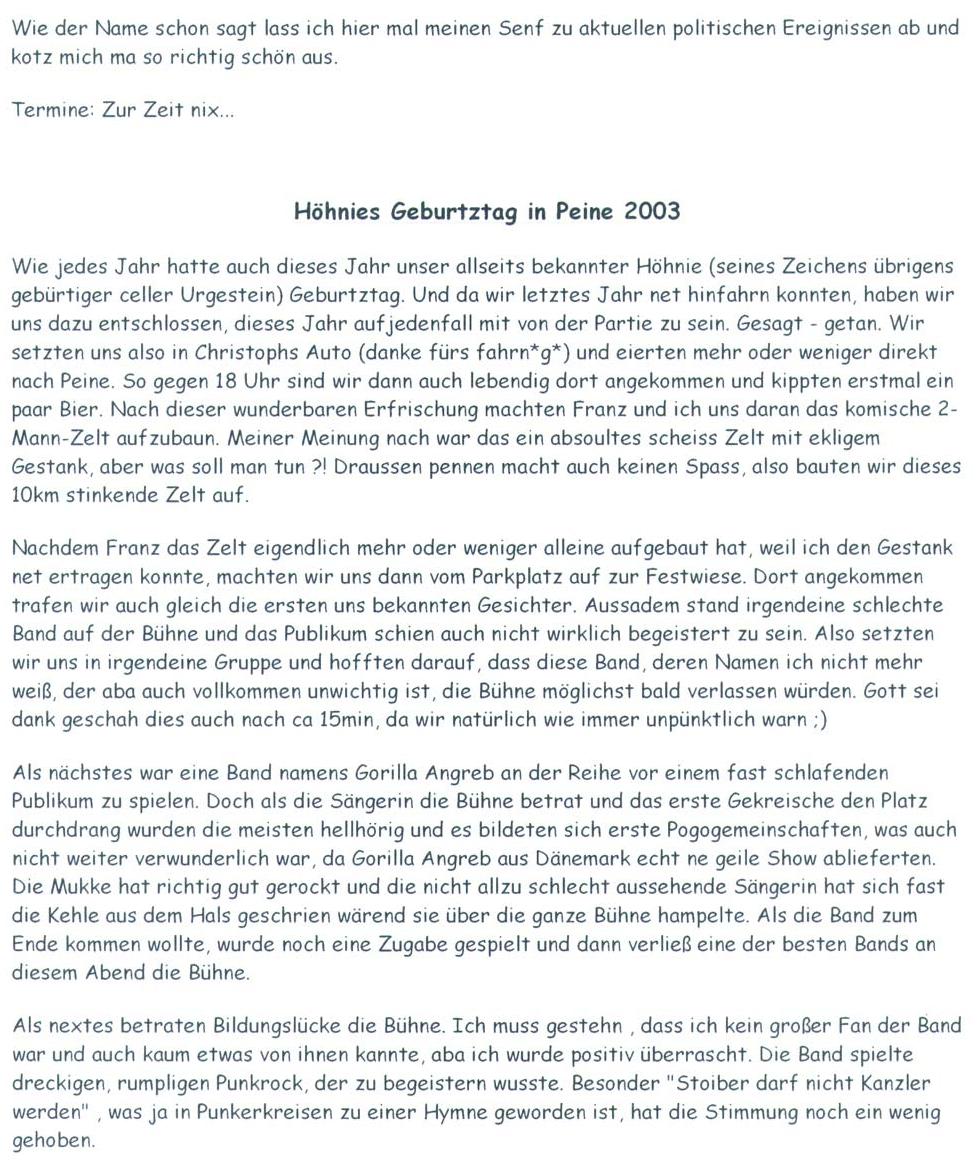 Wie der Name schon sagt lass ich hier mal meinen Senf zu aktuellen politischen Ereignissen ab und kotz mich ma so richtig schön aus.

Termine: Zur Zeit nix...

Höhnies Geburtztag in Peine 2003

Wie jedes Jahr hatte auch dieses Jahr unser allseits bekannter Höhnie (seines Zeichens übrigens gebürtiger celler Urgestein) Geburtztag. Und da wir letztes Jahr net hinfahrn konnten, haben wir uns dazu entschlossen, dieses Jahr aufjedenfall mit von der Partie zu sein. Gesagt - getan. Wir setzten uns also in Christophs Auto (danke fürs fahrn*g*) und eierten mehr oder weniger direkt nach Peine. So gegen 18 Uhr sind wir dann auch lebendig dort angekommen und kippten erstmal ein paar Bier. Nach dieser wunderbaren Erfrischung machten Franz und ich uns daran das komische 2-Mann-Zelt aufzubaun. Meiner Meinung nach war das ein absoultes scheiss Zelt mit ekligem Gestank, aber was soll man tun ?! Draussen pennen macht auch keinen Spass, also bauten wir dieses 10km stinkende Zelt auf.

Nachdem Franz das Zelt eigendlich mehr oder weniger alleine aufgebaut hat, weil ich den Gestank net ertragen konnte, machten wir uns dann vom Parkplatz auf zur Festwiese. Dort angekommen trafen wir auch gleich die ersten uns bekannten Gesichter. Aussadem stand irgendeine schlechte Band auf der Bühne und das Publikum schien auch nicht wirklich begeistert zu sein. Also setzten wir uns in irgendeine Gruppe und hofften darauf, dass diese Band, deren Namen ich nicht mehr weiß, der aba auch vollkommen unwichtig ist, die Bühne möglichst bald verlassen würden. Gott sei dank geschah dies auch nach ca 15min, da wir natürlich wie immer unpünktlich warn ;)

Als nächstes war eine Band namens Gorilla Angreb an der Reihe vor einem fast schlafenden Publikum zu spielen. Doch als die Sängerin die Bühne betrat und das erste Gekreische den Platz durchdrang wurden die meisten hellhörig und es bildeten sich erste Pogogemeinschaften, was auch nicht weiter verwunderlich war, da Gorilla Angreb aus Dänemark echt ne geile Show ablieferten. Die Mukke hat richtig gut gerockt und die nicht allzu schlecht aussehende Sängerin hat sich fast die Kehle aus dem Hals geschrien wärend sie über die ganze Bühne hampelte. Als die Band zum Ende kommen wollte, wurde noch eine Zugabe gespielt und dann verließ eine der besten Bands an diesem Abend die Bühne.

Als nextes betraten Bildungslücke die Bühne. Ich muss gestehn , dass ich kein großer Fan der Band war und auch kaum etwas von ihnen kannte, aba ich wurde positiv überrascht. Die Band spielte dreckigen, rumpligen Punkrock, der zu begeistern wusste. Besonder "Stoiber darf nicht Kanzler werden" , was ja in Punkerkreisen zu einer Hymne geworden ist, hat die Stimmung noch ein wenig gehoben.